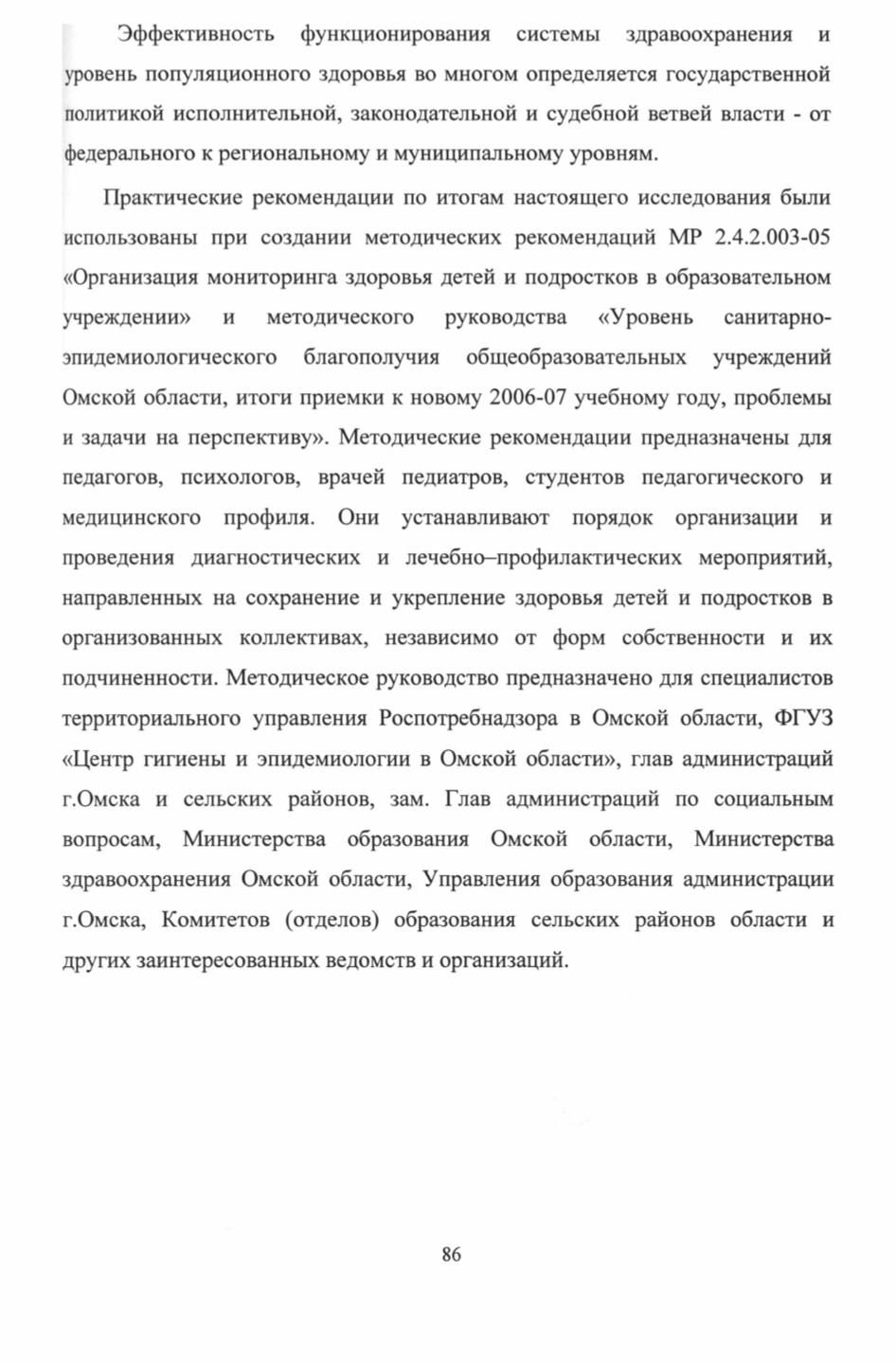 Эффективность функционирования системы здравоохранения и уровень популяционного здоровья во многом определяется государственной политикой исполнительной, законодательной и судебной ветвей власти - от федерального к региональному и муниципальному уровням.

Практические рекомендации по итогам настоящего исследования были использованы при создании методических рекомендаций МР 2.4.2.003-05 «Организация мониторинга здоровья детей и подростков в образовательном учреждении» и методического руководства «Уровень санитарно-эпидемиологического благополучия общеобразовательных учреждений Омской области, итоги приемки к новому 2006-07 учебному году, проблемы и задачи на перспективу». Методические рекомендации предназначены для педагогов, психологов, врачей педиатров, студентов педагогического и медицинского профиля. Они устанавливают порядок организации и проведения диагностических и лечебно–профилактических мероприятий, направленных на сохранение и укрепление здоровья детей и подростков в организованных коллективах, независимо от форм собственности и их подчиненности. Методическое руководство предназначено для специалистов территориального управления Роспотребнадзора в Омской области, ФГУЗ «Центр гигиены и эпидемиологии в Омской области», глав администраций г.Омска и сельских районов, зам. Глав администраций по социальным вопросам, Министерства образования Омской области, Министерства здравоохранения Омской области, Управления образования администрации г.Омска, Комитетов (отделов) образования сельских районов области и других заинтересованных ведомств и организаций.

86